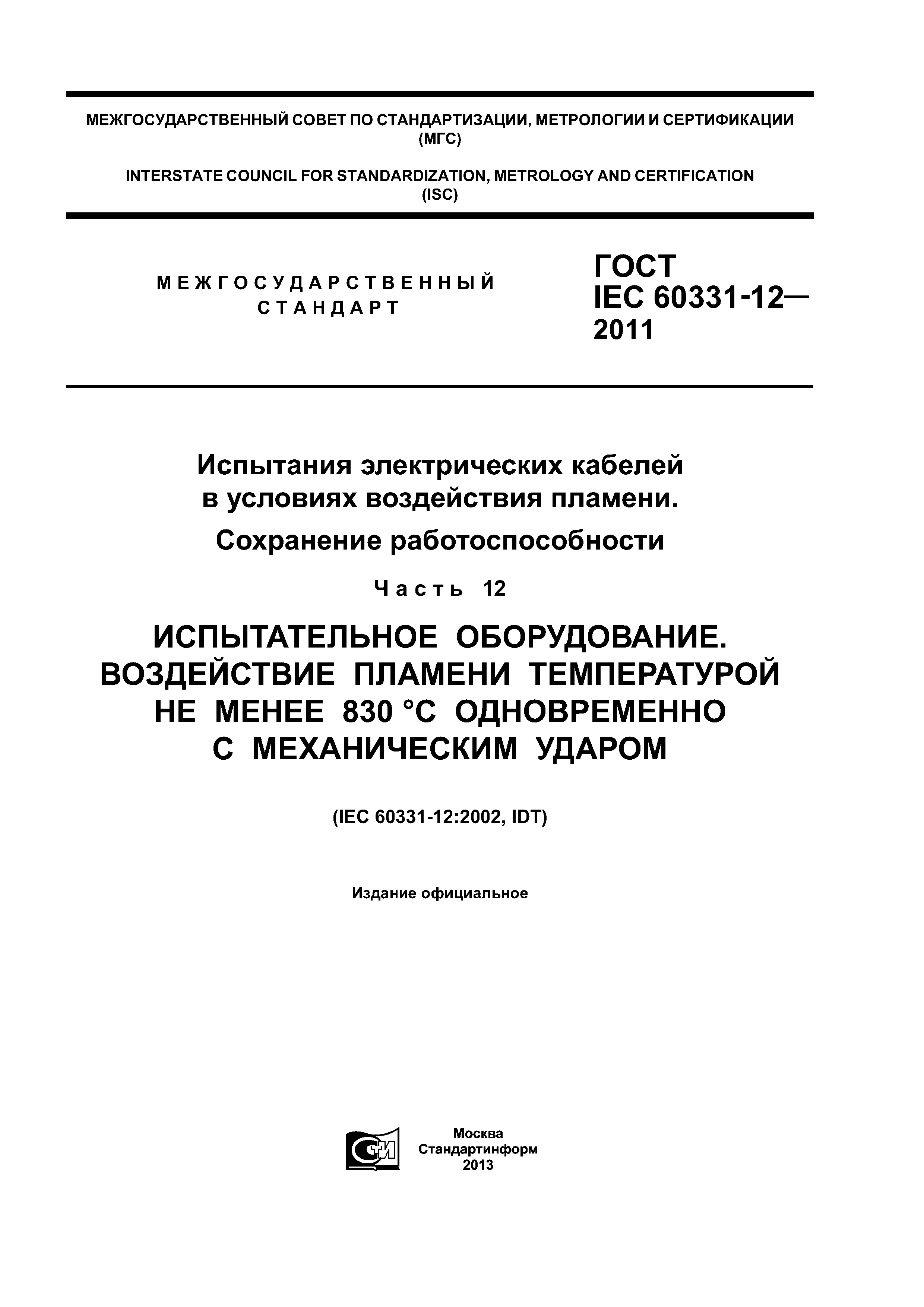 МЕЖГОСУДАРСТВЕННЫЙ СОВЕТ ПО СТАНДАРТИЗАЦИИ, МЕТРОЛОГИИ И СЕРТИФИКАЦИИ (МГС)

INTERSTATE COUNCIL FOR STANDARDIZATION, METROLOGY AND CERTIFICATION (ISC)

МЕЖГОСУДАРСТВЕННЫЙ СТАНДАРТ

ГОСТ IEC 60331-12— 2011

Испытания электрических кабелей в условиях воздействия пламени. Сохранение работоспособности

Часть 12

ИСПЫТАТЕЛЬНОЕ ОБОРУДОВАНИЕ. ВОЗДЕЙСТВИЕ ПЛАМЕНИ ТЕМПЕРАТУРОЙ НЕ МЕНЕЕ 830 °С ОДНОВРЕМЕННО С МЕХАНИЧЕСКИМ УДАРОМ

(IEC 60331-12:2002, IDT)

Издание официальное

СТИ

Москва
Стандартинформ
2013